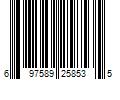 6 97589 25853 5